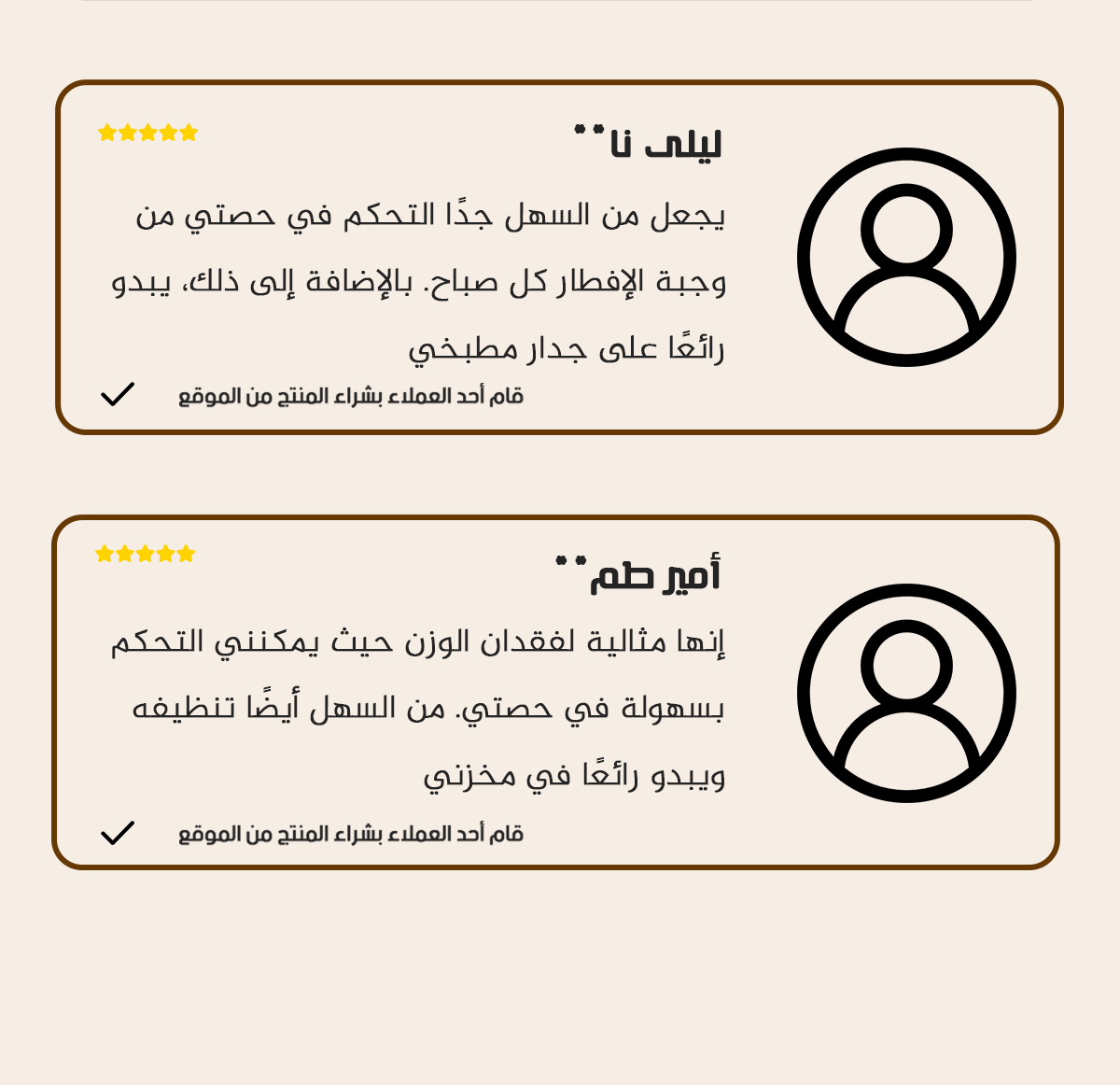 ليلى نا**

يجعل من السهل جدًا التحكم في حصتي من وجبة الإفطار كل صباح. بالإضافة إلى ذلك، يبدو رائعًا على جدار مطبخي

قام أحد العملاء بشراء المنتج من الموقع

أمير طم**

إنها مثالية لفقدان الوزن حيث يمكنني التحكم بسهولة في حصتي. من السهل أيضًا تنظيفه ويبدو رائعًا في مخزني

قام أحد العملاء بشراء المنتج من الموقع